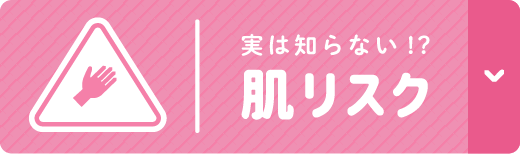 実は知らない!?
肌リスク